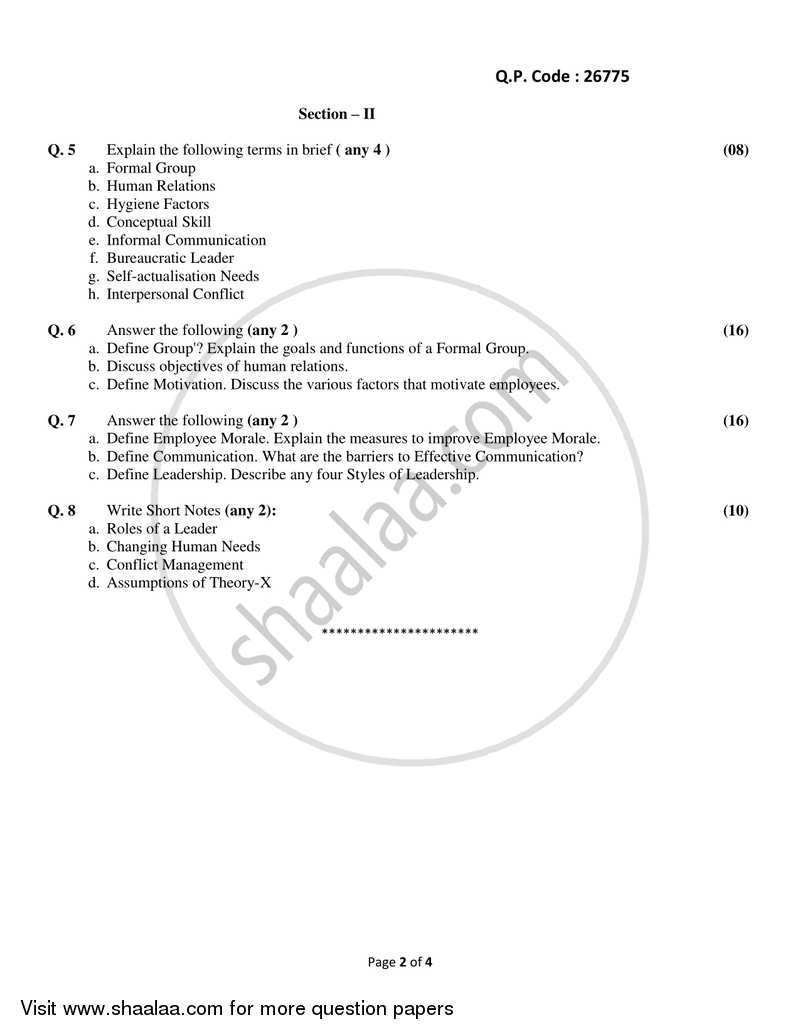 Q.P. Code : 26775

Section – II

Q. 5 Explain the following terms in brief ( any 4 ) (08)
a. Formal Group
b. Human Relations
c. Hygiene Factors
d. Conceptual Skill
e. Informal Communication
f. Bureaucratic Leader
g. Self-actualisation Needs
h. Interpersonal Conflict

Q. 6 Answer the following (any 2 ) (16)
a. Define Group'? Explain the goals and functions of a Formal Group.
b. Discuss objectives of human relations.
c. Define Motivation. Discuss the various factors that motivate employees.

Q. 7 Answer the following (any 2 ) (16)
a. Define Employee Morale. Explain the measures to improve Employee Morale.
b. Define Communication. What are the barriers to Effective Communication?
c. Define Leadership. Describe any four Styles of Leadership.

Q. 8 Write Short Notes (any 2): (10)
a. Roles of a Leader
b. Changing Human Needs
c. Conflict Management
d. Assumptions of Theory-X

**********************

shaalaa.com

Page 2 of 4

Visit www.shaalaa.com for more question papers